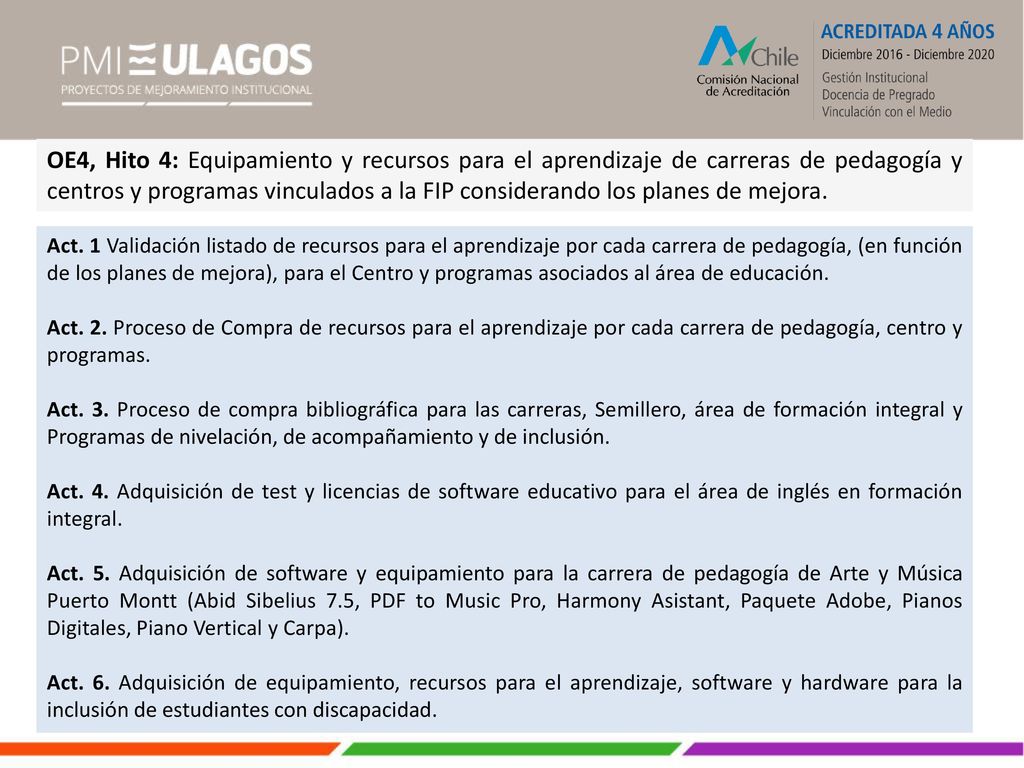 PMI ULAGOS
PROYECTOS DE MEJORAMIENTO INSTITUCIONAL

Chile
Comisión Nacional de Acreditación

ACREDITADA 4 AÑOS
Diciembre 2016 - Diciembre 2020
Gestión Institucional
Docencia de Pregrado
Vinculación con el Medio

OE4, Hito 4: Equipamiento y recursos para el aprendizaje de carreras de pedagogía y centros y programas vinculados a la FIP considerando los planes de mejora.

Act. 1 Validación listado de recursos para el aprendizaje por cada carrera de pedagogía, (en función de los planes de mejora), para el Centro y programas asociados al área de educación.

Act. 2. Proceso de Compra de recursos para el aprendizaje por cada carrera de pedagogía, centro y programas.

Act. 3. Proceso de compra bibliográfica para las carreras, Semillero, área de formación integral y Programas de nivelación, de acompañamiento y de inclusión.

Act. 4. Adquisición de test y licencias de software educativo para el área de inglés en formación integral.

Act. 5. Adquisición de software y equipamiento para la carrera de pedagogía de Arte y Música Puerto Montt (Abid Sibelius 7.5, PDF to Music Pro, Harmony Asistant, Paquete Adobe, Pianos Digitales, Piano Vertical y Carpa).

Act. 6. Adquisición de equipamiento, recursos para el aprendizaje, software y hardware para la inclusión de estudiantes con discapacidad.